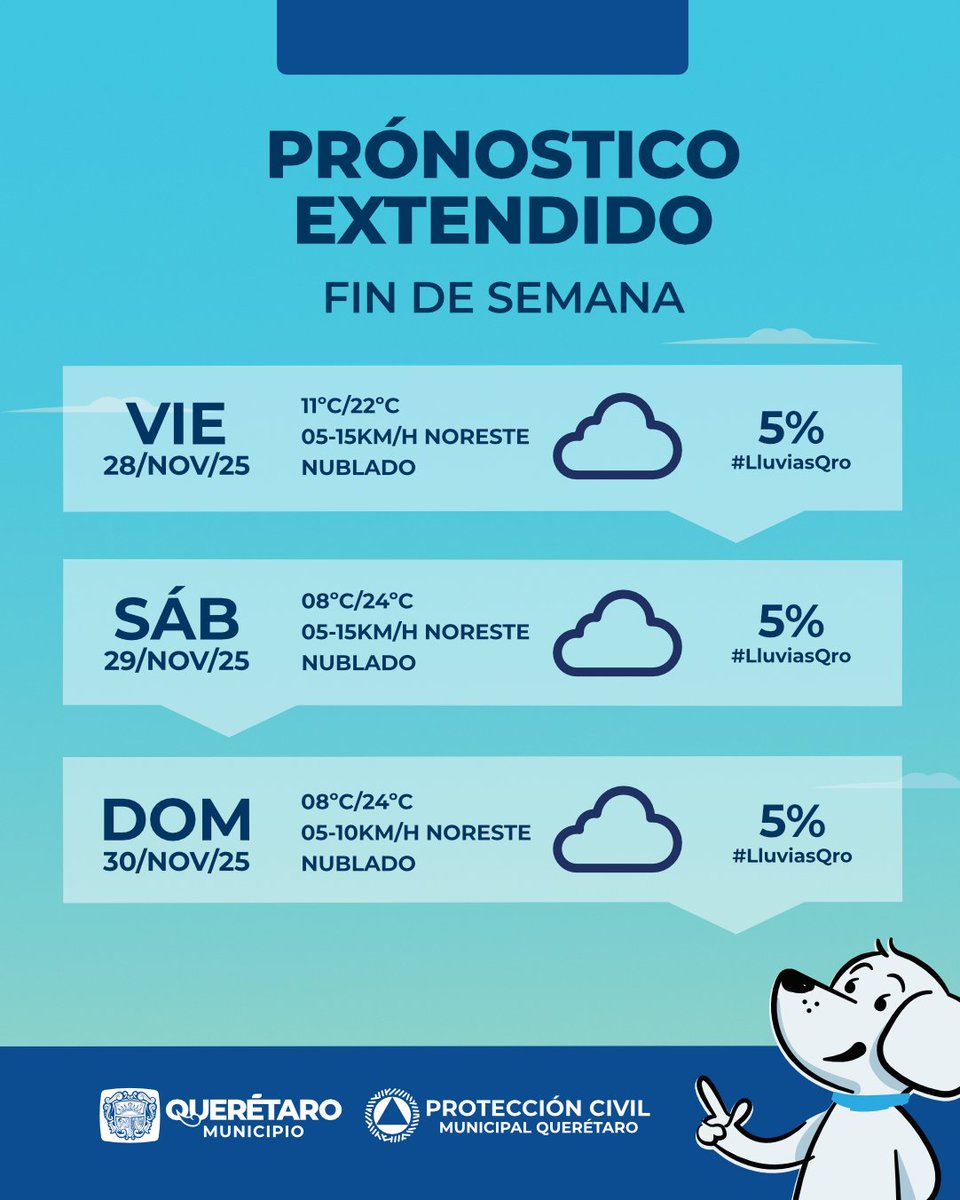 PRÓNOSTICO EXTENDIDO

FIN DE SEMANA

VIE
28/NOV/25

11°C/22°C
05-15KM/H NORESTE
NUBLADO

5%
#LluviasQro

SÁB
29/NOV/25

08°C/24°C
05-15KM/H NORESTE
NUBLADO

5%
#LluviasQro

DOM
30/NOV/25

08°C/24°C
05-10KM/H NORESTE
NUBLADO

5%
#LluviasQro

QUERÉTARO
MUNICIPIO

PROTECCIÓN CIVIL
MUNICIPAL QUERÉTARO